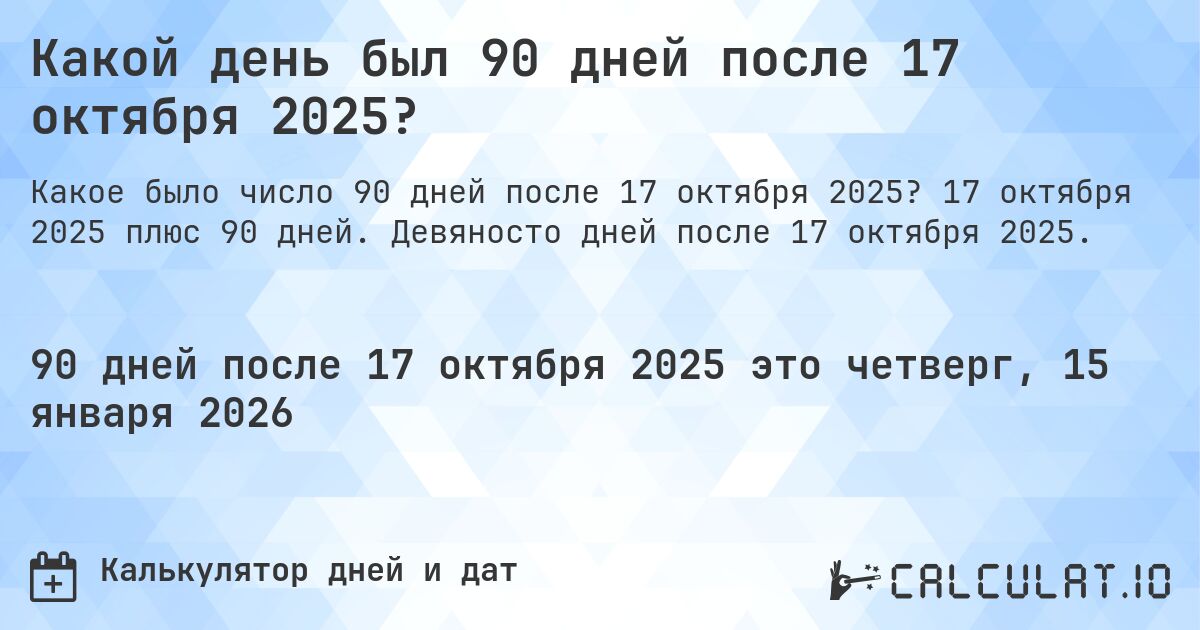 Какой день был 90 дней после 17 октября 2025?

Какое было число 90 дней после 17 октября 2025? 17 октября 2025 плюс 90 дней. Девяносто дней после 17 октября 2025.

90 дней после 17 октября 2025 это четверг, 15 января 2026

Калькулятор дней и дат

CALCULAT.IO